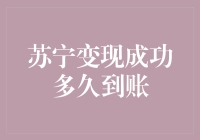 苏宁变现成功
多久到账